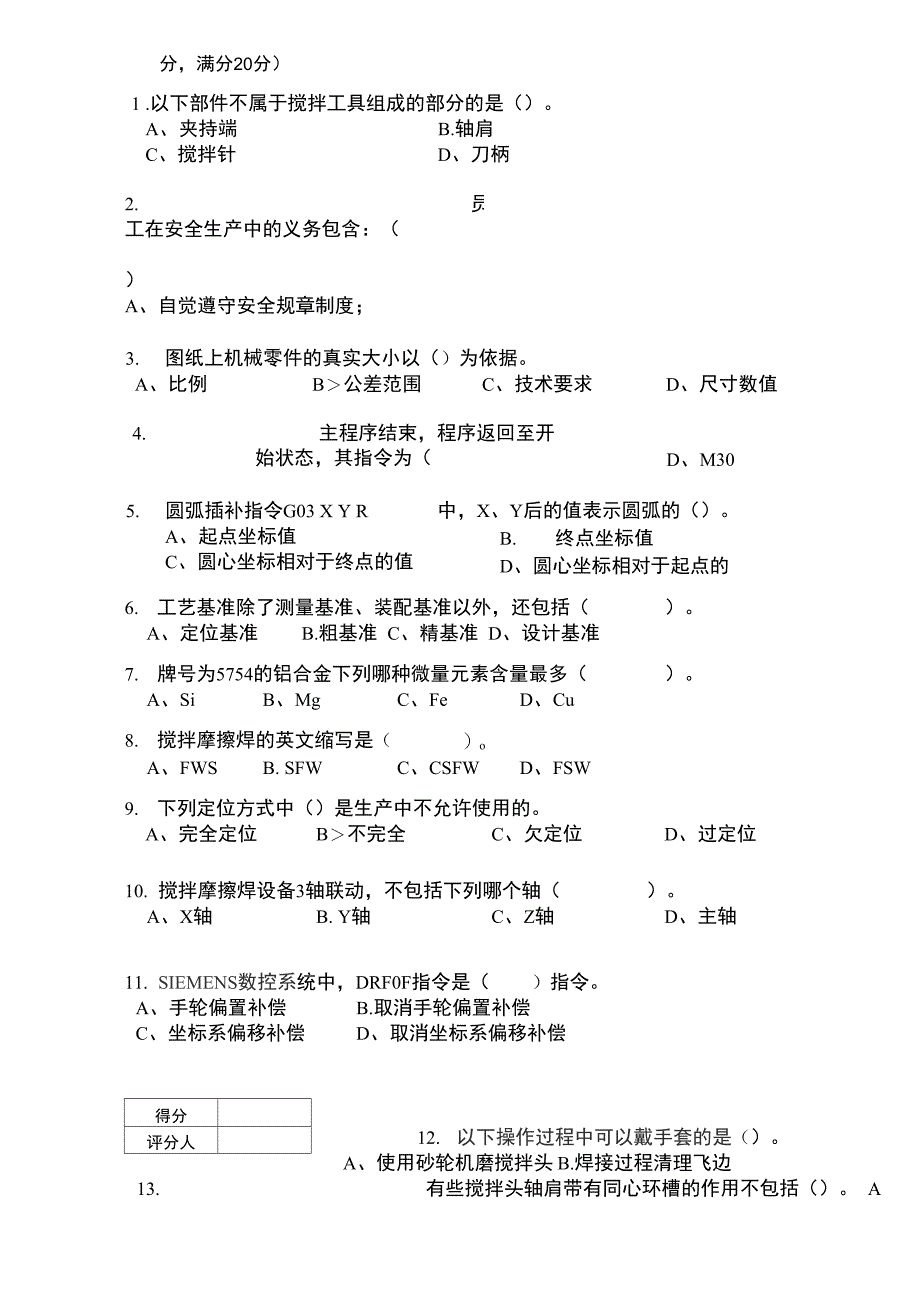 分，满分20分）

1 .以下部件不属于搅拌工具组成的部分的是（）。
A、夹持端 B.轴肩
C、搅拌针 D、刀柄

2. 员

工在安全生产中的义务包含：（

）
A、自觉遵守安全规章制度；

3. 图纸上机械零件的真实大小以（）为依据。
A、比例 B＞公差范围 C、技术要求 D、尺寸数值

4. 主程序结束，程序返回至开始状态，其指令为（ D、M30

5. 圆弧插补指令G03 X Y R 中，X、Y后的值表示圆弧的（）。
A、起点坐标值 B. 终点坐标值
C、圆心坐标相对于终点的值 D、圆心坐标相对于起点的

6. 工艺基准除了测量基准、装配基准以外，还包括（ ）。
A、定位基准 B.粗基准 C、精基准 D、设计基准

7. 牌号为5754的铝合金下列哪种微量元素含量最多（ ）。
A、Si B、Mg C、Fe D、Cu

8. 搅拌摩擦焊的英文缩写是（ ）。
A、FWS B. SFW C、CSFW D、FSW

9. 下列定位方式中（）是生产中不允许使用的。
A、完全定位 B＞不完全 C、欠定位 D、过定位

10. 搅拌摩擦焊设备3轴联动，不包括下列哪个轴（ ）。
A、X轴 B. Y轴 C、Z轴 D、主轴

11. SIEMENS数控系统中，DRF0F指令是（ ）指令。
A、手轮偏置补偿 B.取消手轮偏置补偿
C、坐标系偏移补偿 D、取消坐标系偏移补偿

| 得分 | |
|---|---|
| 评分人 | |

12. 以下操作过程中可以戴手套的是（）。
A、使用砂轮机磨搅拌头 B.焊接过程清理飞边

13. 有些搅拌头轴肩带有同心环槽的作用不包括（）。 A